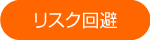 リスク回避